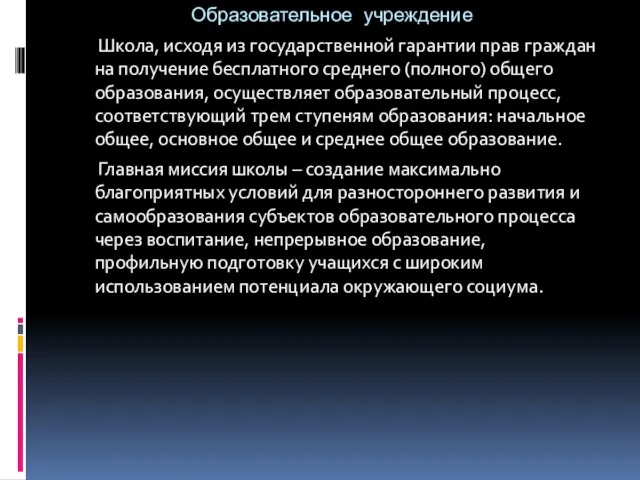 Образовательное учреждение

Школа, исходя из государственной гарантии прав граждан на получение бесплатного среднего (полного) общего образования, осуществляет образовательный процесс, соответствующий трем ступеням образования: начальное общее, основное общее и среднее общее образование.

Главная миссия школы – создание максимально благоприятных условий для разностороннего развития и самообразования субъектов образовательного процесса через воспитание, непрерывное образование, профильную подготовку учащихся с широким использованием потенциала окружающего социума.